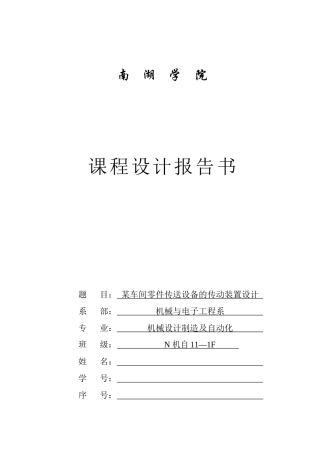 南 湖 学 院

课程设计报告书

题 目：某车间零件传送设备的传动装置设计

系 部：机械与电子工程系

专 业：机械设计制造及自动化

班 级：N 机自 11—1F

姓 名：

学 号：

序 号：